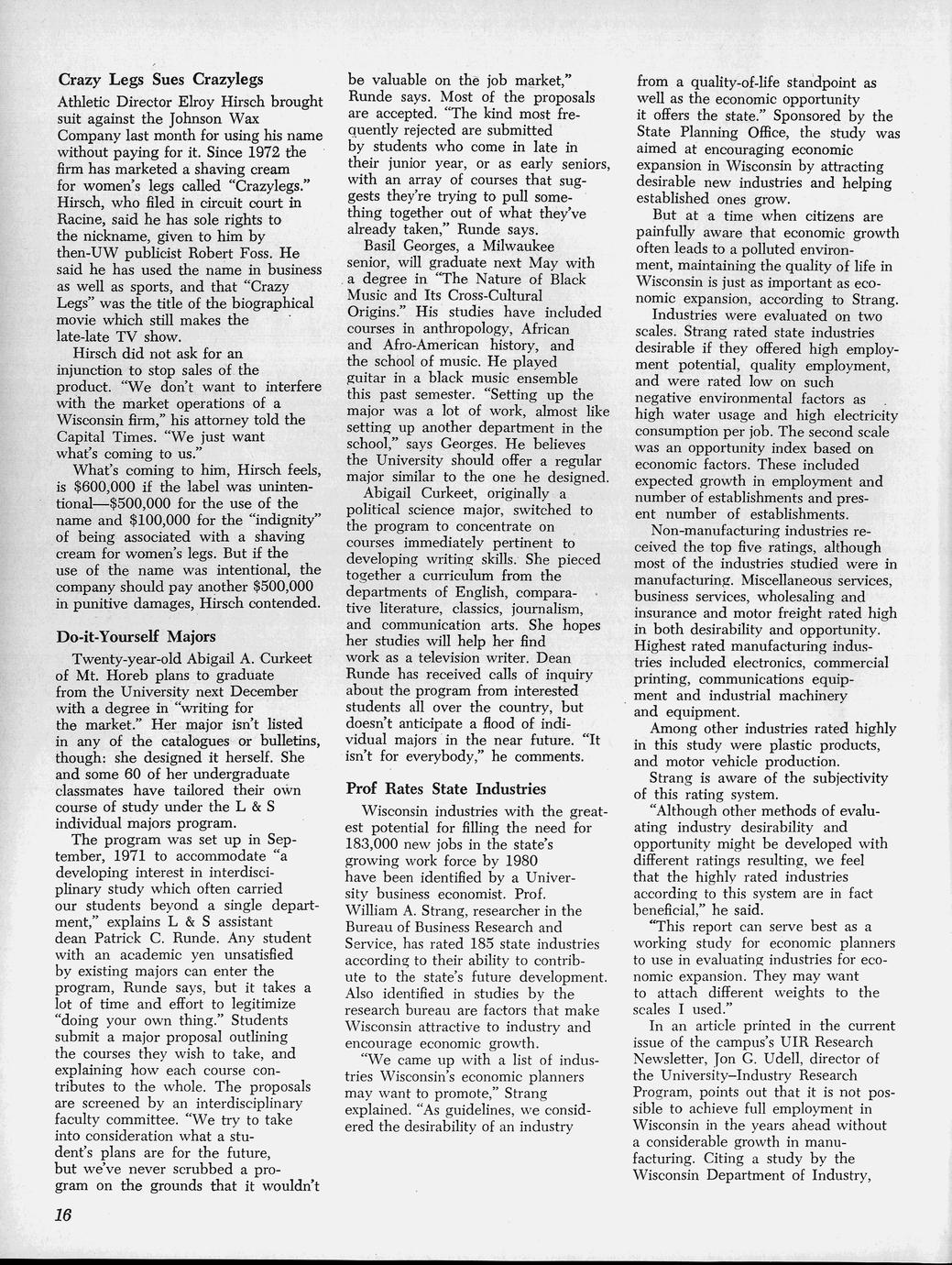 Crazy Legs Sues Crazylegs

Athletic Director Elroy Hirsch brought suit against the Johnson Wax Company last month for using his name without paying for it. Since 1972 the firm has marketed a shaving cream for women's legs called "Crazylegs." Hirsch, who filed in circuit court in Racine, said he has sole rights to the nickname, given to him by then-UW publicist Robert Foss. He said he has used the name in business as well as sports, and that "Crazy Legs" was the title of the biographical movie which still makes the late-late TV show.

Hirsch did not ask for an injunction to stop sales of the product. "We don't want to interfere with the market operations of a Wisconsin firm," his attorney told the Capital Times. "We just want what's coming to us."

What's coming to him, Hirsch feels, is $600,000 if the label was unintentional—$500,000 for the use of the name and $100,000 for the "indignity" of being associated with a shaving cream for women's legs. But if the use of the name was intentional, the company should pay another $500,000 in punitive damages, Hirsch contended.

Do-it-Yourself Majors

Twenty-year-old Abigail A. Curkeet of Mt. Horeb plans to graduate from the University next December with a degree in "writing for the market." Her major isn't listed in any of the catalogues or bulletins, though: she designed it herself. She and some 60 of her undergraduate classmates have tailored their own course of study under the L & S individual majors program.

The program was set up in September, 1971 to accommodate "a developing interest in interdisciplinary study which often carried our students beyond a single department," explains L & S assistant dean Patrick C. Runde. Any student with an academic yen unsatisfied by existing majors can enter the program, Runde says, but it takes a lot of time and effort to legitimize "doing your own thing." Students submit a major proposal outlining the courses they wish to take, and explaining how each course contributes to the whole. The proposals are screened by an interdisciplinary faculty committee. "We try to take into consideration what a student's plans are for the future, but we've never scrubbed a program on the grounds that it wouldn't be valuable on the job market," Runde says. Most of the proposals are accepted. "The kind most frequently rejected are submitted by students who come in late in their junior year, or as early seniors, with an array of courses that suggests they're trying to pull something together out of what they've already taken," Runde says.

Basil Georges, a Milwaukee senior, will graduate next May with a degree in "The Nature of Black Music and Its Cross-Cultural Origins." His studies have included courses in anthropology, African and Afro-American history, and the school of music. He played guitar in a black music ensemble this past semester. "Setting up the major was a lot of work, almost like setting up another department in the school," says Georges. He believes the University should offer a regular major similar to the one he designed.

Abigail Curkeet, originally a political science major, switched to the program to concentrate on courses immediately pertinent to developing writing skills. She pieced together a curriculum from the departments of English, comparative literature, classics, journalism, and communication arts. She hopes her studies will help her find work as a television writer. Dean Runde has received calls of inquiry about the program from interested students all over the country, but doesn't anticipate a flood of individual majors in the near future. "It isn't for everybody," he comments.

Prof Rates State Industries

Wisconsin industries with the greatest potential for filling the need for 183,000 new jobs in the state's growing work force by 1980 have been identified by a University business economist. Prof. William A. Strang, researcher in the Bureau of Business Research and Service, has rated 185 state industries according to their ability to contribute to the state's future development. Also identified in studies by the research bureau are factors that make Wisconsin attractive to industry and encourage economic growth.

"We came up with a list of industries Wisconsin's economic planners may want to promote," Strang explained. "As guidelines, we considered the desirability of an industry from a quality-of-life standpoint as well as the economic opportunity it offers the state." Sponsored by the State Planning Office, the study was aimed at encouraging economic expansion in Wisconsin by attracting desirable new industries and helping established ones grow.

But at a time when citizens are painfully aware that economic growth often leads to a polluted environment, maintaining the quality of life in Wisconsin is just as important as economic expansion, according to Strang.

Industries were evaluated on two scales. Strang rated state industries desirable if they offered high employment potential, quality employment, and were rated low on such negative environmental factors as high water usage and high electricity consumption per job. The second scale was an opportunity index based on economic factors. These included expected growth in employment and number of establishments and present number of establishments.

Non-manufacturing industries received the top five ratings, although most of the industries studied were in manufacturing. Miscellaneous services, business services, wholesaling and insurance and motor freight rated high in both desirability and opportunity. Highest rated manufacturing industries included electronics, commercial printing, communications equipment and industrial machinery and equipment.

Among other industries rated highly in this study were plastic products, and motor vehicle production.

Strang is aware of the subjectivity of this rating system.

"Although other methods of evaluating industry desirability and opportunity might be developed with different ratings resulting, we feel that the highly rated industries according to this system are in fact beneficial," he said.

"This report can serve best as a working study for economic planners to use in evaluating industries for economic expansion. They may want to attach different weights to the scales I used."

In an article printed in the current issue of the campus's UIR Research Newsletter, Jon G. Udell, director of the University–Industry Research Program, points out that it is not possible to achieve full employment in Wisconsin in the years ahead without a considerable growth in manufacturing. Citing a study by the Wisconsin Department of Industry,

16